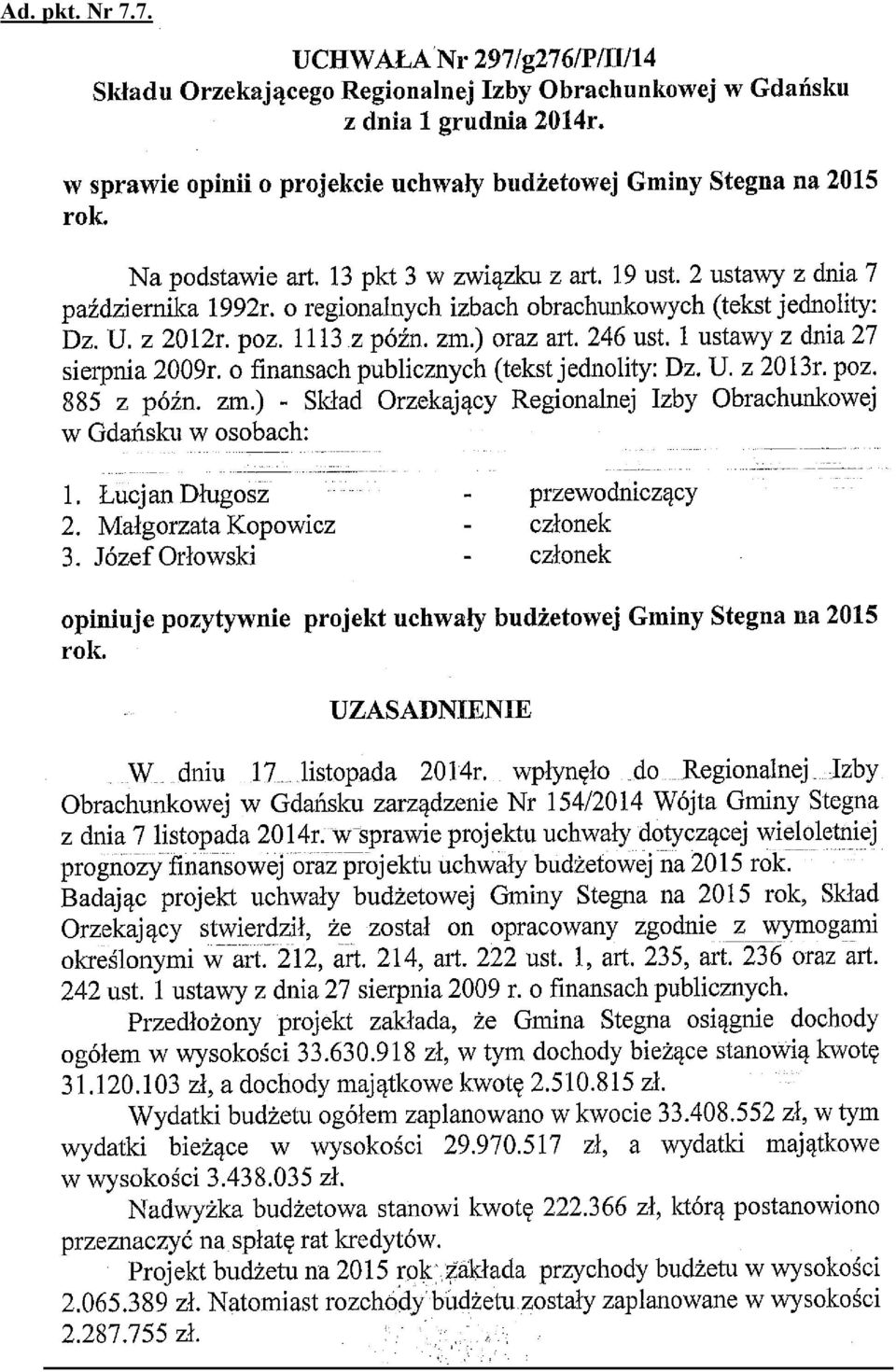 Ad. pkt. Nr 7.7.

UCHWAŁA Nr 297/g276/P/II/14
Składu Orzekającego Regionalnej Izby Obrachunkowej w Gdańsku
z dnia 1 grudnia 2014r.

w sprawie opinii o projekcie uchwały budżetowej Gminy Stegna na 2015 rok.

Na podstawie art. 13 pkt 3 w związku z art. 19 ust. 2 ustawy z dnia 7 października 1992r. o regionalnych izbach obrachunkowych (tekst jednolity: Dz. U. z 2012r. poz. 1113 z późn. zm.) oraz art. 246 ust. 1 ustawy z dnia 27 sierpnia 2009r. o finansach publicznych (tekst jednolity: Dz. U. z 2013r. poz. 885 z późn. zm.) - Skład Orzekający Regionalnej Izby Obrachunkowej w Gdańsku w osobach:

1. Łucjan Długosz - przewodniczący
2. Małgorzata Kopowicz - członek
3. Józef Orłowski - członek

opiniuje pozytywnie projekt uchwały budżetowej Gminy Stegna na 2015 rok.

UZASADNIENIE

W dniu 17 listopada 2014r. wpłynęło do Regionalnej Izby Obrachunkowej w Gdańsku zarządzenie Nr 154/2014 Wójta Gminy Stegna z dnia 7 listopada 2014r. w sprawie projektu uchwały dotyczącej wieloletniej prognozy finansowej oraz projektu uchwały budżetowej na 2015 rok. Badając projekt uchwały budżetowej Gminy Stegna na 2015 rok, Skład Orzekający stwierdził, że został on opracowany zgodnie z wymogami określonymi w art. 212, art. 214, art. 222 ust. 1, art. 235, art. 236 oraz art. 242 ust. 1 ustawy z dnia 27 sierpnia 2009 r. o finansach publicznych.

Przedłożony projekt zakłada, że Gmina Stegna osiągnie dochody ogółem w wysokości 33.630.918 zł, w tym dochody bieżące stanowią kwotę 31.120.103 zł, a dochody majątkowe kwotę 2.510.815 zł.

Wydatki budżetu ogółem zaplanowano w kwocie 33.408.552 zł, w tym wydatki bieżące w wysokości 29.970.517 zł, a wydatki majątkowe w wysokości 3.438.035 zł.

Nadwyżka budżetowa stanowi kwotę 222.366 zł, którą postanowiono przeznaczyć na spłatę rat kredytów.

Projekt budżetu na 2015 rok zakłada przychody budżetu w wysokości 2.065.389 zł. Natomiast rozchody budżetu zostały zaplanowane w wysokości 2.287.755 zł.